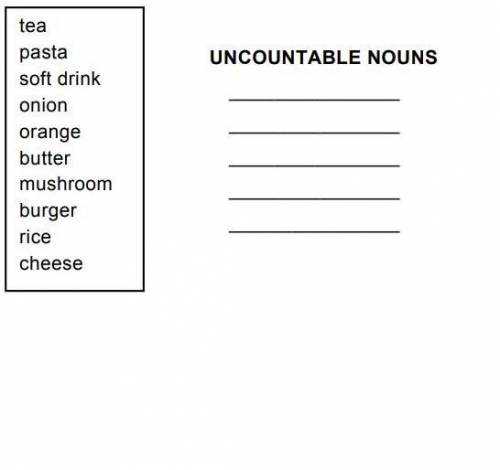 tea
pasta
soft drink
onion
orange
butter
mushroom
burger
rice
cheese

UNCOUNTABLE NOUNS

____
____
____
____
____